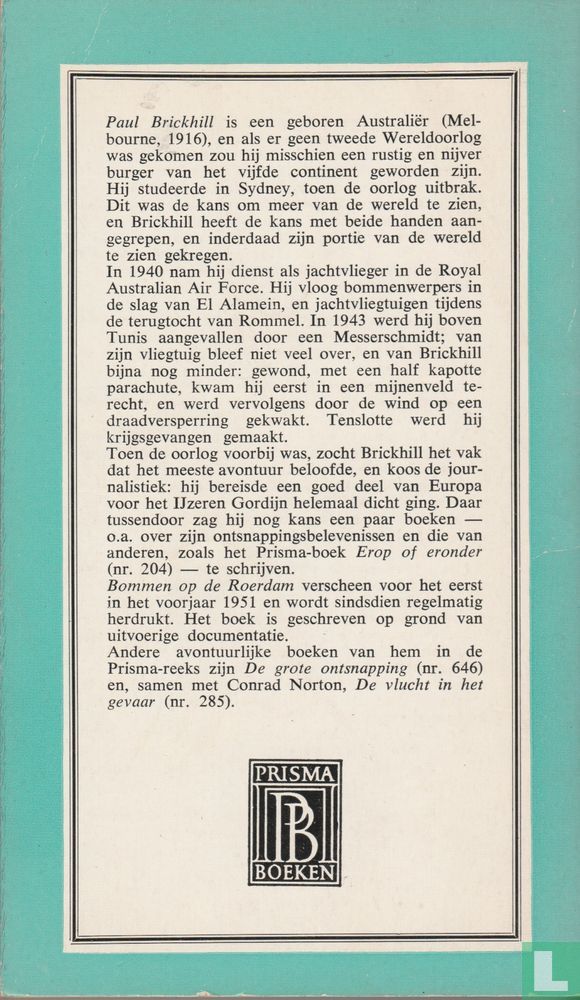 Paul Brickhill is een geboren Australiër (Melbourne, 1916), en als er geen tweede Wereldoorlog was gekomen zou hij misschien een rustig en nijver burger van het vijfde continent geworden zijn. Hij studeerde in Sydney, toen de oorlog uitbrak. Dit was de kans om meer van de wereld te zien, en Brickhill heeft de kans met beide handen aangegrepen, en inderdaad zijn portie van de wereld te zien gekregen.
In 1940 nam hij dienst als jachtvlieger in de Royal Australian Air Force. Hij vloog bommenwerpers in de slag van El Alamein, en jachtvliegtuigen tijdens de terugtocht van Rommel. In 1943 werd hij boven Tunis aangevallen door een Messerschmidt; van zijn vliegtuig bleef niet veel over, en van Brickhill bijna nog minder: gewond, met een half kapotte parachute, kwam hij eerst in een mijnenveld terecht, en werd vervolgens door de wind op een draadversperring gekwakt. Tenslotte werd hij krijgsgevangen gemaakt.
Toen de oorlog voorbij was, zocht Brickhill het vak dat het meeste avontuur beloofde, en koos de journalistiek: hij bereisde een goed deel van Europa voor het IJzeren Gordijn helemaal dicht ging. Daar tussendoor zag hij nog kans een paar boeken — o.a. over zijn ontsnappingsbelevenissen en die van anderen, zoals het Prisma-boek Erop of eronder (nr. 204) — te schrijven.
Bommen op de Roerdam verscheen voor het eerst in het voorjaar 1951 en wordt sindsdien regelmatig herdrukt. Het boek is geschreven op grond van uitvoerige documentatie.
Andere avontuurlijke boeken van hem in de Prisma-reeks zijn De grote ontsnapping (nr. 646) en, samen met Conrad Norton, De vlucht in het gevaar (nr. 285).

PRISMA
PB
BOEKEN